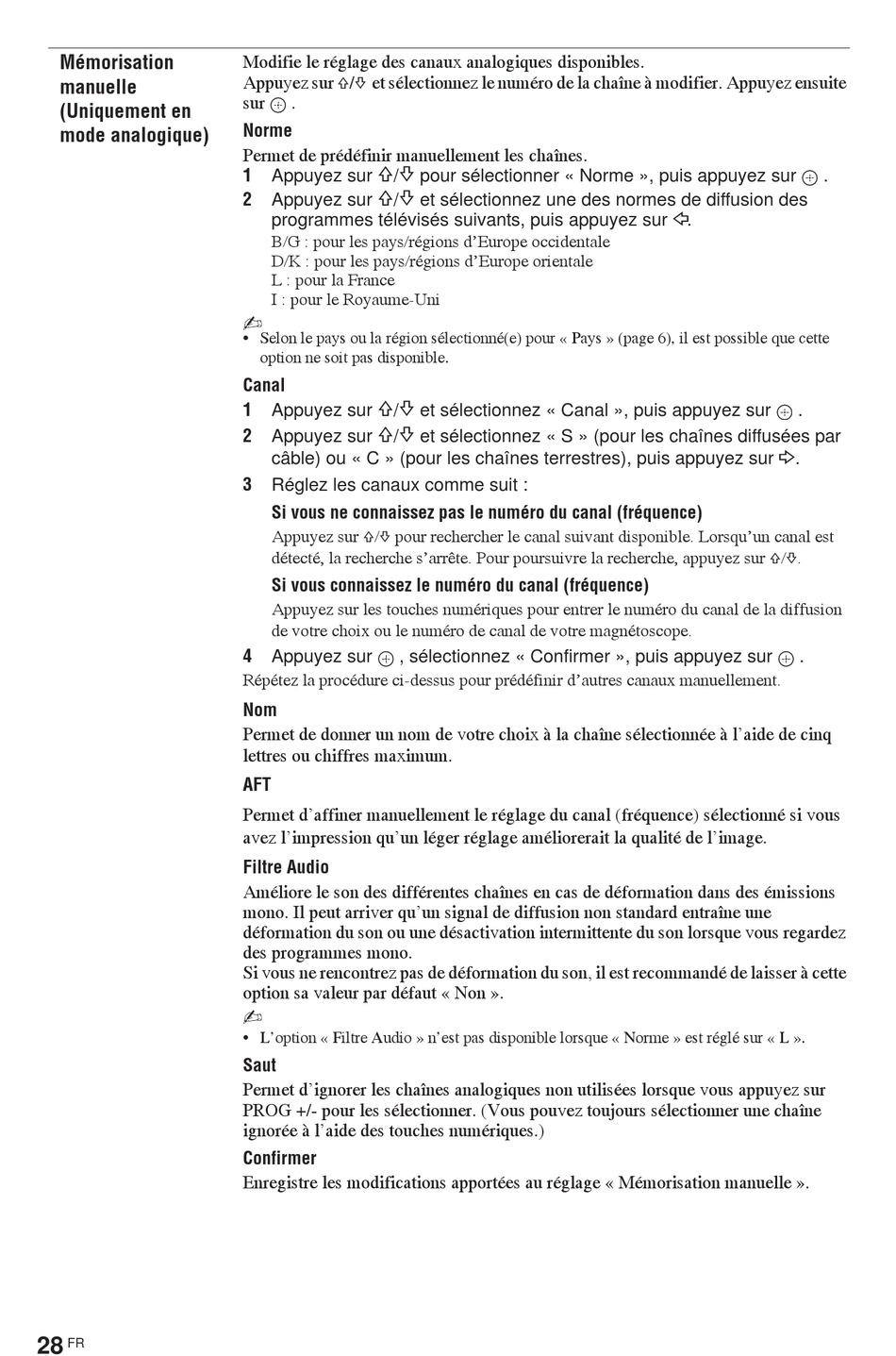 Mémorisation manuelle (Uniquement en mode analogique)

Modifie le réglage des canaux analogiques disponibles.
Appuyez sur ⇧/⇩ et sélectionnez le numéro de la chaîne à modifier. Appuyez ensuite sur ⊕.

Norme

Permet de prédéfinir manuellement les chaînes.
1 Appuyez sur ⇧/⇩ pour sélectionner « Norme », puis appuyez sur ⊕.
2 Appuyez sur ⇧/⇩ et sélectionnez une des normes de diffusion des programmes télévisés suivants, puis appuyez sur ⇦.
B/G : pour les pays/régions d'Europe occidentale
D/K : pour les pays/régions d'Europe orientale
L : pour la France
I : pour le Royaume-Uni

• Selon le pays ou la région sélectionné(e) pour « Pays » (page 6), il est possible que cette option ne soit pas disponible.

Canal

1 Appuyez sur ⇧/⇩ et sélectionnez « Canal », puis appuyez sur ⊕.
2 Appuyez sur ⇧/⇩ et sélectionnez « S » (pour les chaînes diffusées par câble) ou « C » (pour les chaînes terrestres), puis appuyez sur ⇨.
3 Réglez les canaux comme suit :

Si vous ne connaissez pas le numéro du canal (fréquence)

Appuyez sur ⇧/⇩ pour rechercher le canal suivant disponible. Lorsqu'un canal est détecté, la recherche s'arrête. Pour poursuivre la recherche, appuyez sur ⇧/⇩.

Si vous connaissez le numéro du canal (fréquence)

Appuyez sur les touches numériques pour entrer le numéro du canal de la diffusion de votre choix ou le numéro de canal de votre magnétoscope.
4 Appuyez sur ⊕, sélectionnez « Confirmer », puis appuyez sur ⊕.
Répétez la procédure ci-dessus pour prédéfinir d'autres canaux manuellement.

Nom

Permet de donner un nom de votre choix à la chaîne sélectionnée à l'aide de cinq lettres ou chiffres maximum.

AFT

Permet d'affiner manuellement le réglage du canal (fréquence) sélectionné si vous avez l'impression qu'un léger réglage améliorerait la qualité de l'image.

Filtre Audio

Améliore le son des différentes chaînes en cas de déformation dans des émissions mono. Il peut arriver qu'un signal de diffusion non standard entraîne une déformation du son ou une désactivation intermittente du son lorsque vous regardez des programmes mono.
Si vous ne rencontrez pas de déformation du son, il est recommandé de laisser à cette option sa valeur par défaut « Non ».

• L'option « Filtre Audio » n'est pas disponible lorsque « Norme » est réglé sur « L ».

Saut

Permet d'ignorer les chaînes analogiques non utilisées lorsque vous appuyez sur PROG +/- pour les sélectionner. (Vous pouvez toujours sélectionner une chaîne ignorée à l'aide des touches numériques.)

Confirmer

Enregistre les modifications apportées au réglage « Mémorisation manuelle ».

28 FR